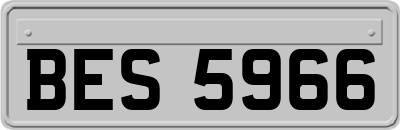 BES 5966